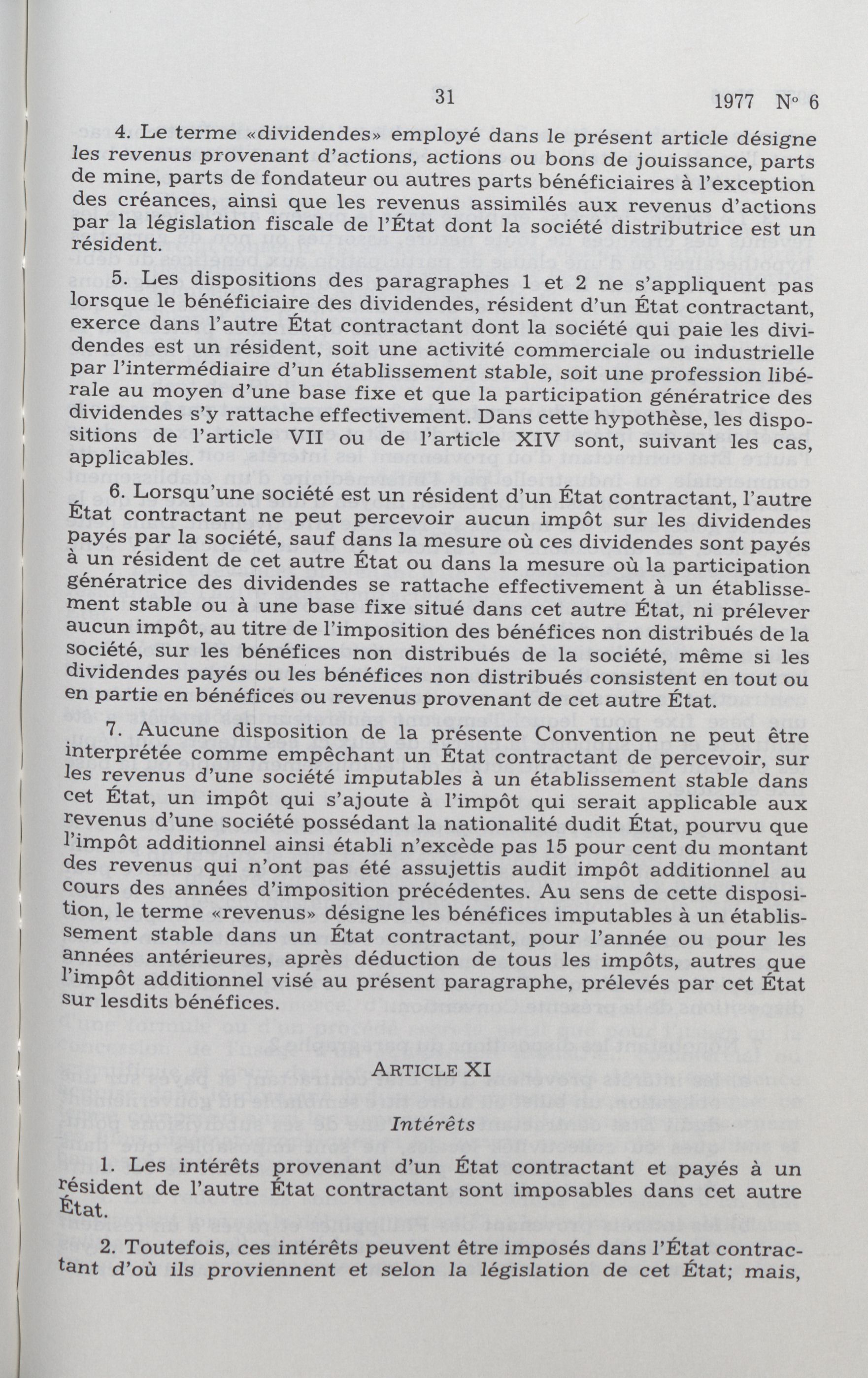 31 1977 N° 6

4. Le terme «dividendes» employé dans le présent article désigne les revenus provenant d'actions, actions ou bons de jouissance, parts de mine, parts de fondateur ou autres parts bénéficiaires à l'exception des créances, ainsi que les revenus assimilés aux revenus d'actions par la législation fiscale de l'État dont la société distributrice est un résident.

5. Les dispositions des paragraphes 1 et 2 ne s'appliquent pas lorsque le bénéficiaire des dividendes, résident d'un État contractant, exerce dans l'autre État contractant dont la société qui paie les dividendes est un résident, soit une activité commerciale ou industrielle par l'intermédiaire d'un établissement stable, soit une profession libérale au moyen d'une base fixe et que la participation génératrice des dividendes s'y rattache effectivement. Dans cette hypothèse, les dispositions de l'article VII ou de l'article XIV sont, suivant les cas, applicables.

6. Lorsqu'une société est un résident d'un État contractant, l'autre État contractant ne peut percevoir aucun impôt sur les dividendes payés par la société, sauf dans la mesure où ces dividendes sont payés à un résident de cet autre État ou dans la mesure où la participation génératrice des dividendes se rattache effectivement à un établissement stable ou à une base fixe situé dans cet autre État, ni prélever aucun impôt, au titre de l'imposition des bénéfices non distribués de la société, sur les bénéfices non distribués de la société, même si les dividendes payés ou les bénéfices non distribués consistent en tout ou en partie en bénéfices ou revenus provenant de cet autre État.

7. Aucune disposition de la présente Convention ne peut être interprétée comme empêchant un État contractant de percevoir, sur les revenus d'une société imputables à un établissement stable dans cet État, un impôt qui s'ajoute à l'impôt qui serait applicable aux revenus d'une société possédant la nationalité dudit État, pourvu que l'impôt additionnel ainsi établi n'excède pas 15 pour cent du montant des revenus qui n'ont pas été assujettis audit impôt additionnel au cours des années d'imposition précédentes. Au sens de cette disposition, le terme «revenus» désigne les bénéfices imputables à un établissement stable dans un État contractant, pour l'année ou pour les années antérieures, après déduction de tous les impôts, autres que l'impôt additionnel visé au présent paragraphe, prélevés par cet État sur lesdits bénéfices.

ARTICLE XI

Intérêts

1. Les intérêts provenant d'un État contractant et payés à un résident de l'autre État contractant sont imposables dans cet autre État.

2. Toutefois, ces intérêts peuvent être imposés dans l'État contractant d'où ils proviennent et selon la législation de cet État; mais,